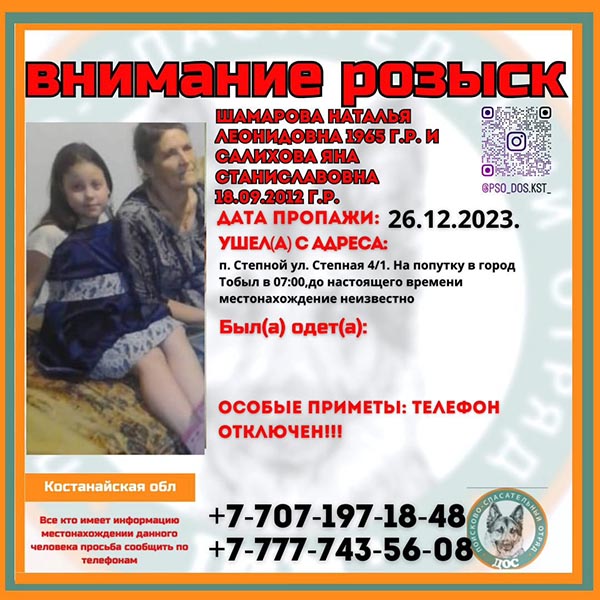 ВНИМАНИЕ РОЗЫСК

ШАМАРОВА НАТАЛЬЯ ЛЕОНИДОВНА 1965 Г.Р. И САЛИХОВА ЯНА СТАНИСЛАВОВНА 18.09.2012 Г.Р.

@PSO_DOS.KST_

ДАТА ПРОПАЖИ: 26.12.2023.

УШЕЛ(А) С АДРЕСА:

п. Степной ул. Степная 4/1. На попутку в город Тобыл в 07:00,до настоящего времени местонахождение неизвестно

Был(а) одет(а):

ОСОБЫЕ ПРИМЕТЫ: ТЕЛЕФОН ОТКЛЮЧЕН!!!

Костанайская обл

Все кто имеет информацию местонахождении данного человека просьба сообщить по телефонам

+7-707-197-18-48
+7-777-743-56-08

ПОИСКОВО-СПАСАТЕЛЬНЫЙ ОТРЯД ДОС